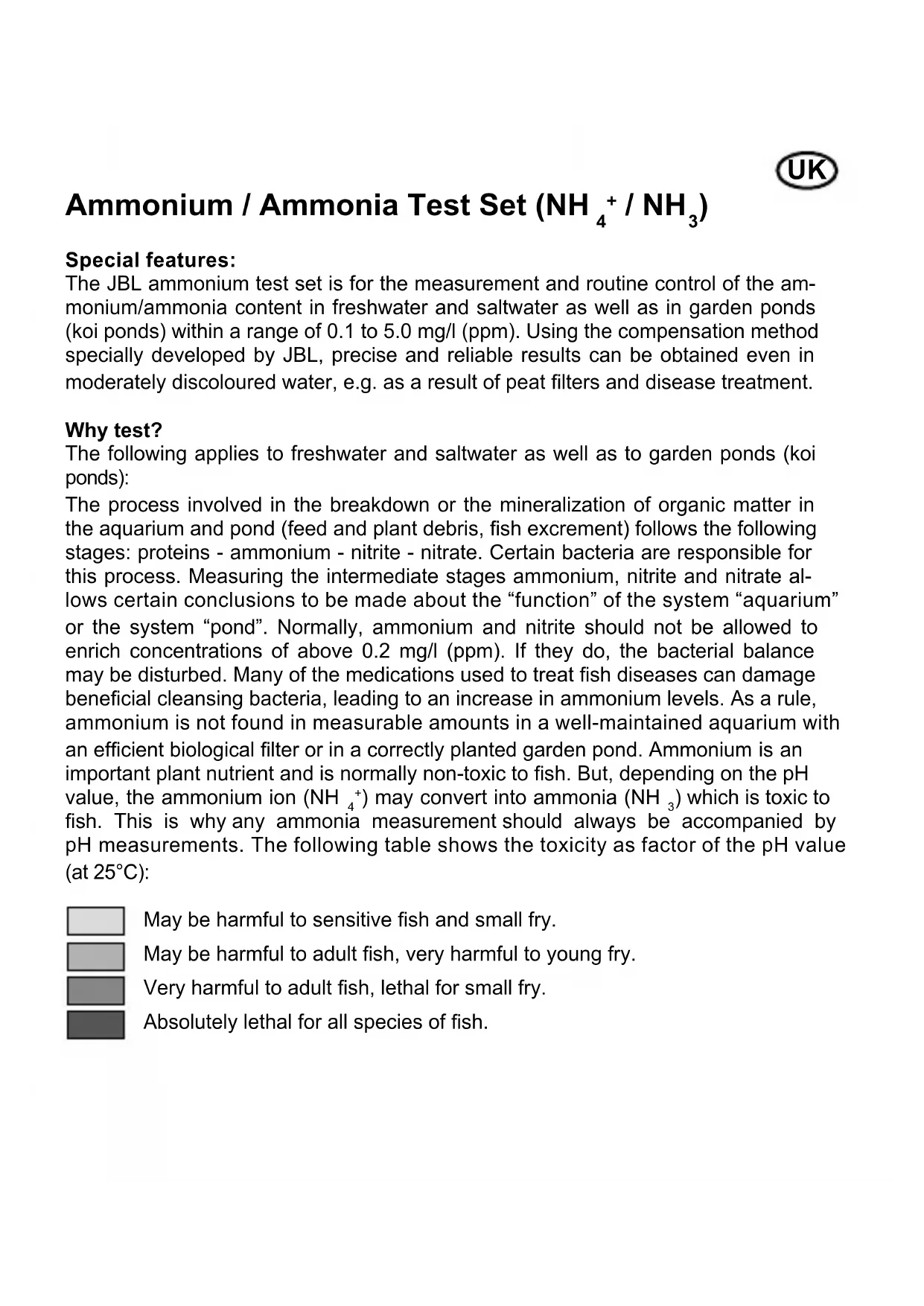 UK

Ammonium / Ammonia Test Set ($NH_4^+$ / $NH_3$)

Special features:
The JBL ammonium test set is for the measurement and routine control of the ammonium/ammonia content in freshwater and saltwater as well as in garden ponds (koi ponds) within a range of 0.1 to 5.0 mg/l (ppm). Using the compensation method specially developed by JBL, precise and reliable results can be obtained even in moderately discoloured water, e.g. as a result of peat filters and disease treatment.

Why test?
The following applies to freshwater and saltwater as well as to garden ponds (koi ponds):
The process involved in the breakdown or the mineralization of organic matter in the aquarium and pond (feed and plant debris, fish excrement) follows the following stages: proteins - ammonium - nitrite - nitrate. Certain bacteria are responsible for this process. Measuring the intermediate stages ammonium, nitrite and nitrate allows certain conclusions to be made about the “function” of the system “aquarium” or the system “pond”. Normally, ammonium and nitrite should not be allowed to enrich concentrations of above 0.2 mg/l (ppm). If they do, the bacterial balance may be disturbed. Many of the medications used to treat fish diseases can damage beneficial cleansing bacteria, leading to an increase in ammonium levels. As a rule, ammonium is not found in measurable amounts in a well-maintained aquarium with an efficient biological filter or in a correctly planted garden pond. Ammonium is an important plant nutrient and is normally non-toxic to fish. But, depending on the pH value, the ammonium ion ($NH_4^+$) may convert into ammonia ($NH_3$) which is toxic to fish. This is why any ammonia measurement should always be accompanied by pH measurements. The following table shows the toxicity as factor of the pH value (at 25°C):

May be harmful to sensitive fish and small fry.
May be harmful to adult fish, very harmful to young fry.
Very harmful to adult fish, lethal for small fry.
Absolutely lethal for all species of fish.